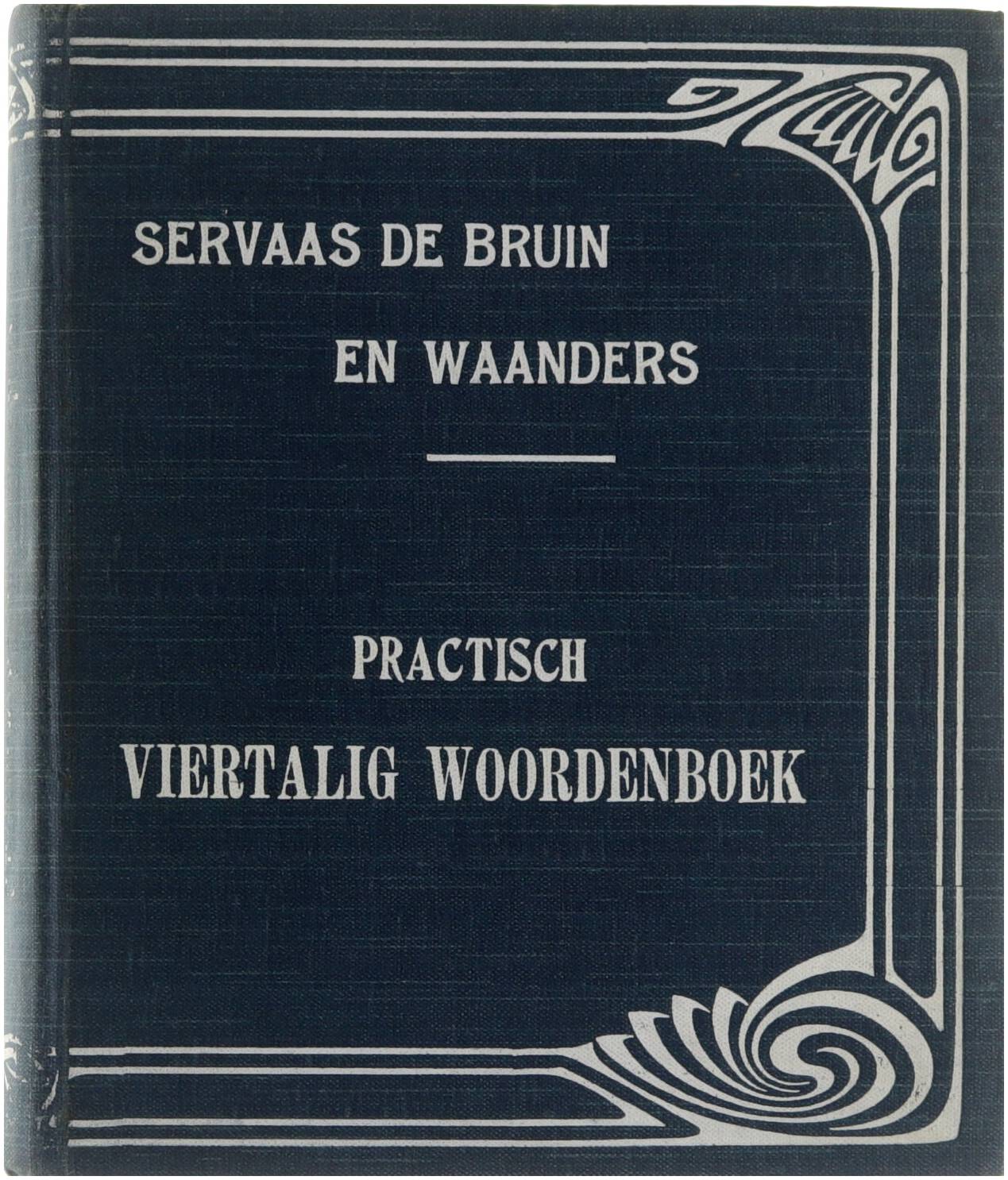 SERVAAS DE BRUIN
EN WAANDERS

PRACTISCH
VIERTALIG WOORDENBOEK